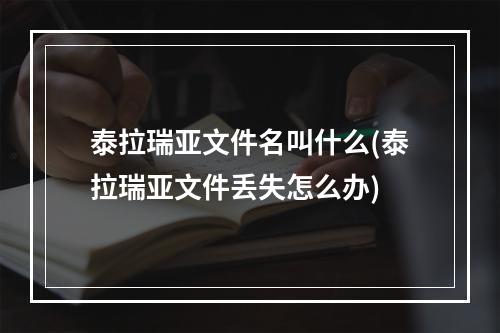 泰拉瑞亚文件名叫什么(泰拉瑞亚文件丢失怎么办)